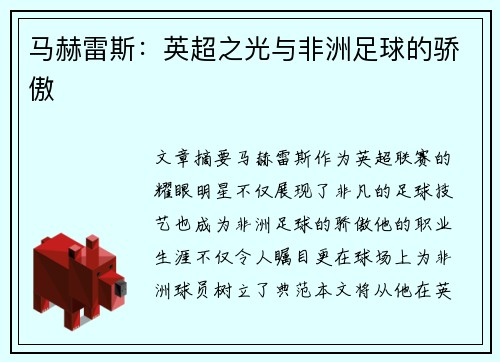 马赫雷斯：英超之光与非洲足球的骄傲

文章摘要马赫雷斯作为英超联赛的耀眼明星不仅展现了非凡的足球技艺也成为非洲足球的骄傲他的职业生涯不仅令人瞩目更在球场上为非洲球员树立了典范本文将从他在英